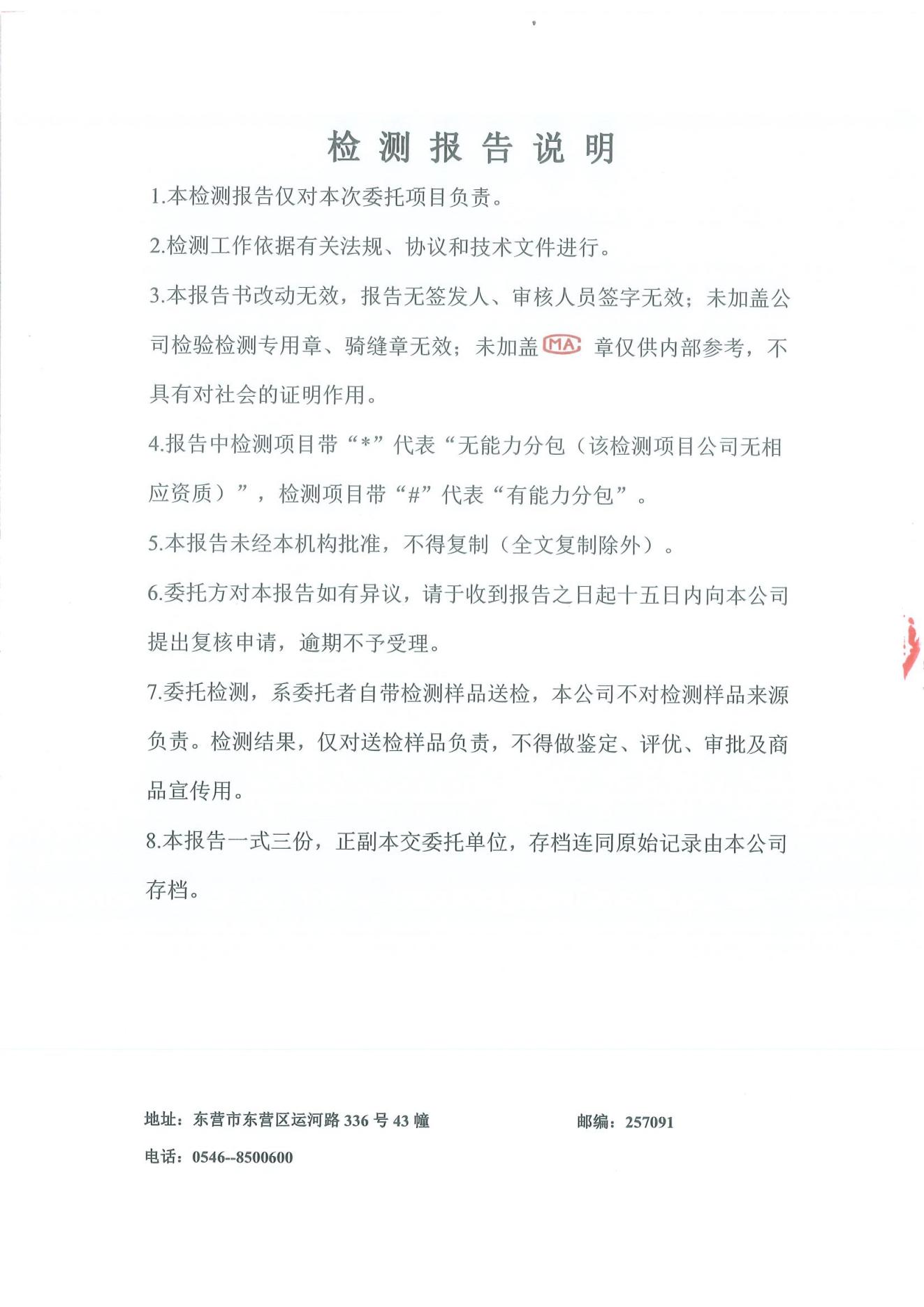 检 测 报 告 说 明

1.本检测报告仅对本次委托项目负责。

2.检测工作依据有关法规、协议和技术文件进行。

3.本报告书改动无效，报告无签发人、审核人员签字无效；未加盖公司检验检测专用章、骑缝章无效；未加盖 MA 章仅供内部参考，不具有对社会的证明作用。

4.报告中检测项目带“*”代表“无能力分包（该检测项目公司无相应资质）”，检测项目带“#”代表“有能力分包”。

5.本报告未经本机构批准，不得复制（全文复制除外）。

6.委托方对本报告如有异议，请于收到报告之日起十五日内向本公司提出复核申请，逾期不予受理。

7.委托检测，系委托者自带检测样品送检，本公司不对检测样品来源负责。检测结果，仅对送检样品负责，不得做鉴定、评优、审批及商品宣传用。

8.本报告一式三份，正副本交委托单位，存档连同原始记录由本公司存档。

地址：东营市东营区运河路 336 号 43 幢

邮编：257091

电话：0546--8500600